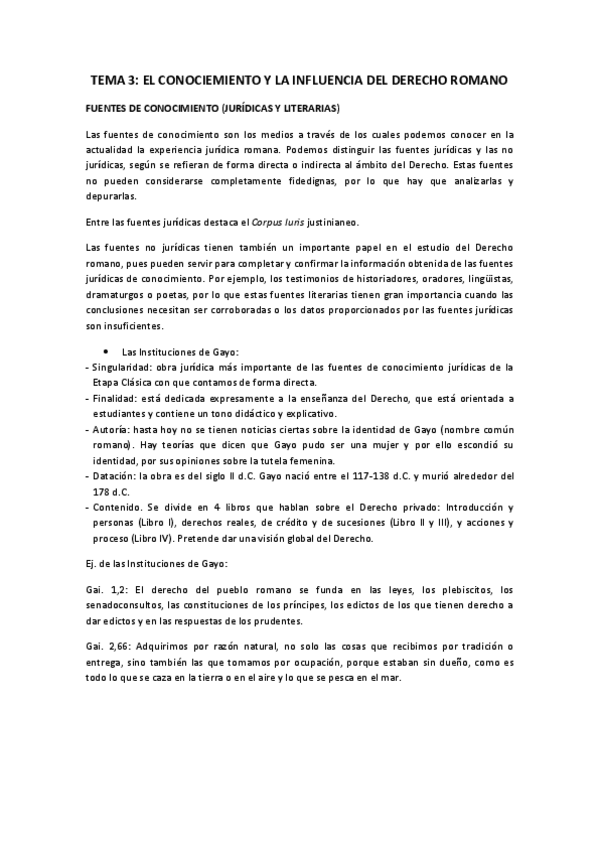 TEMA 3: EL CONOCIEMIENTO Y LA INFLUENCIA DEL DERECHO ROMANO

FUENTES DE CONOCIMIENTO (JURÍDICAS Y LITERARIAS)

Las fuentes de conocimiento son los medios a través de los cuales podemos conocer en la actualidad la experiencia jurídica romana. Podemos distinguir las fuentes jurídicas y las no jurídicas, según se refieran de forma directa o indirecta al ámbito del Derecho. Estas fuentes no pueden considerarse completamente fidedignas, por lo que hay que analizarlas y depurarlas.

Entre las fuentes jurídicas destaca el Corpus Iuris justinianeo.

Las fuentes no jurídicas tienen también un importante papel en el estudio del Derecho romano, pues pueden servir para completar y confirmar la información obtenida de las fuentes jurídicas de conocimiento. Por ejemplo, los testimonios de historiadores, oradores, lingüistas, dramaturgos o poetas, por lo que estas fuentes literarias tienen gran importancia cuando las conclusiones necesitan ser corroboradas o los datos proporcionados por las fuentes jurídicas son insuficientes.

• Las Instituciones de Gayo:
- Singularidad: obra jurídica más importante de las fuentes de conocimiento jurídicas de la Etapa Clásica con que contamos de forma directa.
- Finalidad: está dedicada expresamente a la enseñanza del Derecho, que está orientada a estudiantes y contiene un tono didáctico y explicativo.
- Autoría: hasta hoy no se tienen noticias ciertas sobre la identidad de Gayo (nombre común romano). Hay teorías que dicen que Gayo pudo ser una mujer y por ello escondió su identidad, por sus opiniones sobre la tutela femenina.
- Datación: la obra es del siglo II d.C. Gayo nació entre el 117-138 d.C. y murió alrededor del 178 d.C.
- Contenido. Se divide en 4 libros que hablan sobre el Derecho privado: Introducción y personas (Libro I), derechos reales, de crédito y de sucesiones (Libro II y III), y acciones y proceso (Libro IV). Pretende dar una visión global del Derecho.

Ej. de las Instituciones de Gayo:

Gai. 1,2: El derecho del pueblo romano se funda en las leyes, los plebiscitos, los senadoconsultos, las constituciones de los príncipes, los edictos de los que tienen derecho a dar edictos y en las respuestas de los prudentes.

Gai. 2,66: Adquirimos por razón natural, no solo las cosas que recibimos por tradición o entrega, sino también las que tomamos por ocupación, porque estaban sin dueño, como es todo lo que se caza en la tierra o en el aire y lo que se pesca en el mar.